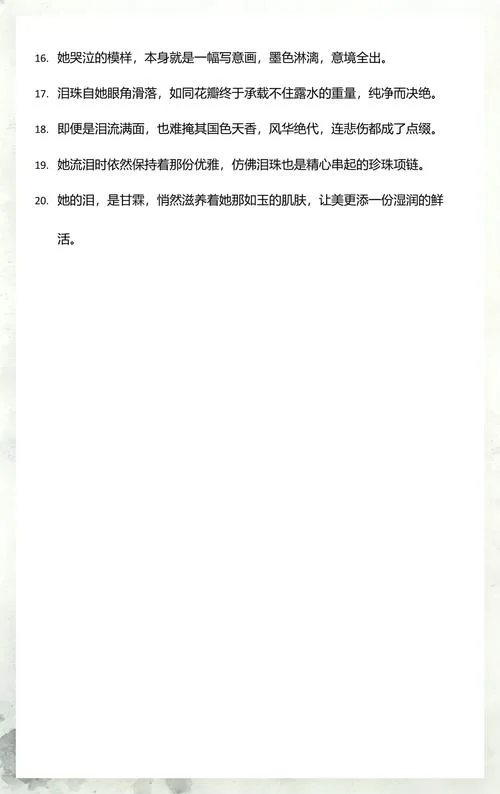 16. 她哭泣的模样，本身就是一幅写意画，墨色淋漓，意境全出。

17. 泪珠自她眼角滑落，如同花瓣终于承载不住露水的重量，纯净而决绝。

18. 即便是泪流满面，也难掩其国色天香，风华绝代，连悲伤都成了点缀。

19. 她流泪时依然保持着那份优雅，仿佛泪珠也是精心串起的珍珠项链。

20. 她的泪，是甘霖，悄然滋养着她那如玉的肌肤，让美更添一份湿润的鲜活。